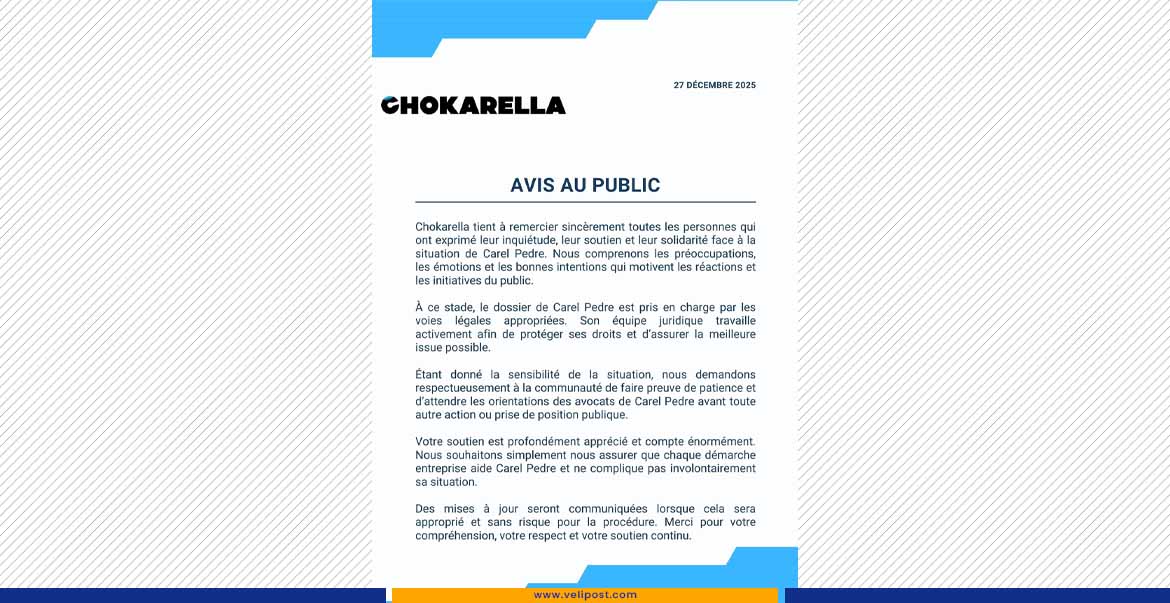 27 DÉCEMBRE 2025

CHOKARELLA

AVIS AU PUBLIC

Chokarella tient à remercier sincèrement toutes les personnes qui ont exprimé leur inquiétude, leur soutien et leur solidarité face à la situation de Carel Pedre. Nous comprenons les préoccupations, les émotions et les bonnes intentions qui motivent les réactions et les initiatives du public.

À ce stade, le dossier de Carel Pedre est pris en charge par les voies légales appropriées. Son équipe juridique travaille activement afin de protéger ses droits et d'assurer la meilleure issue possible.

Étant donné la sensibilité de la situation, nous demandons respectueusement à la communauté de faire preuve de patience et d'attendre les orientations des avocats de Carel Pedre avant toute autre action ou prise de position publique.

Votre soutien est profondément apprécié et compte énormément. Nous souhaitons simplement nous assurer que chaque démarche entreprise aide Carel Pedre et ne complique pas involontairement sa situation.

Des mises à jour seront communiquées lorsque cela sera approprié et sans risque pour la procédure. Merci pour votre compréhension, votre respect et votre soutien continu.

www.velipost.com